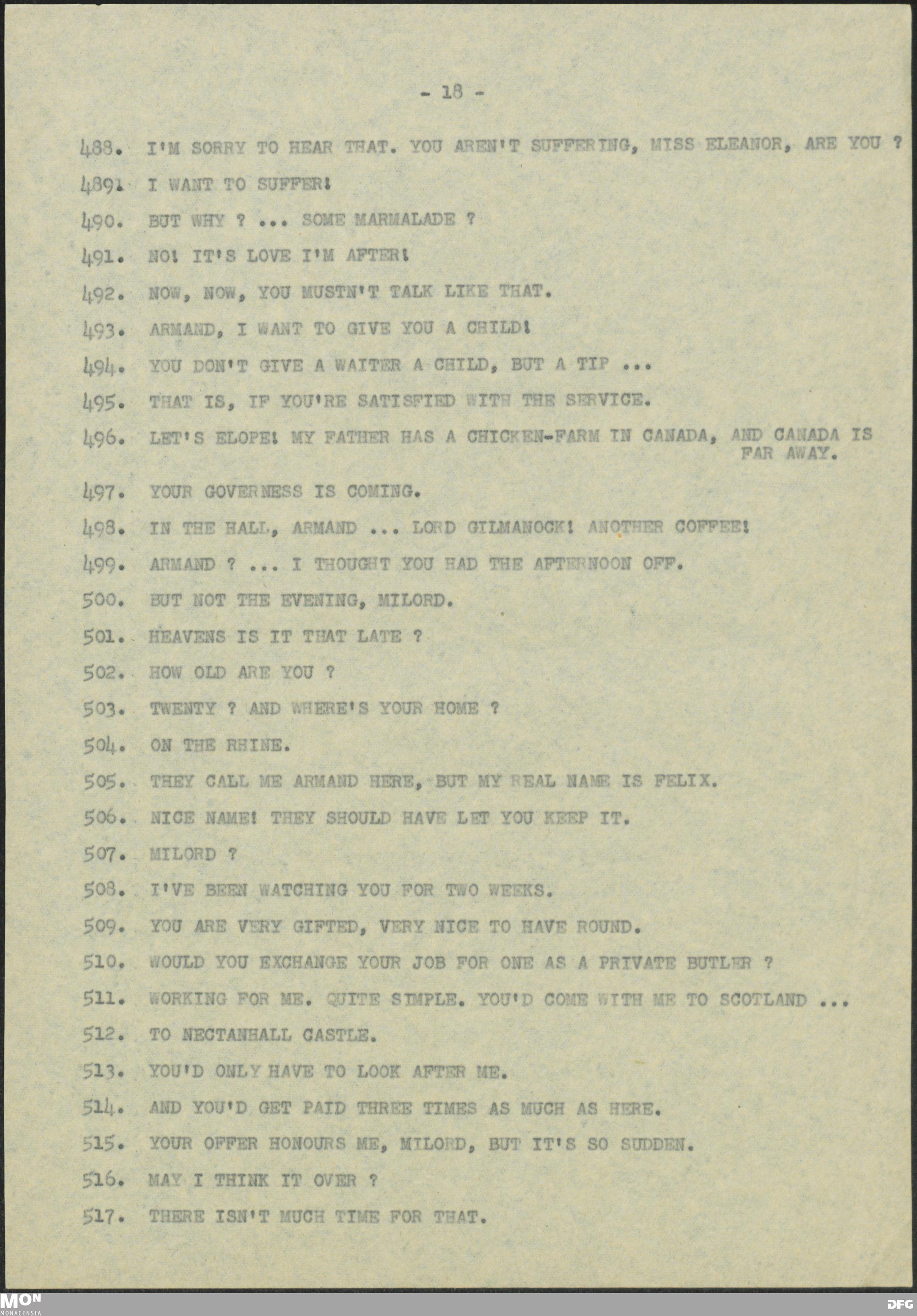 - 18 -

488. I'M SORRY TO HEAR THAT. YOU AREN'T SUFFERING, MISS ELEANOR, ARE YOU ?

489. I WANT TO SUFFER!

490. BUT WHY ? ... SOME MARMALADE ?

491. NO! IT'S LOVE I'M AFTER!

492. NOW, NOW, YOU MUSTN'T TALK LIKE THAT.

493. ARMAND, I WANT TO GIVE YOU A CHILD!

494. YOU DON'T GIVE A WAITER A CHILD, BUT A TIP ...

495. THAT IS, IF YOU'RE SATISFIED WITH THE SERVICE.

496. LET'S ELOPE! MY FATHER HAS A CHICKEN-FARM IN CANADA, AND CANADA IS FAR AWAY.

497. YOUR GOVERNESS IS COMING.

498. IN THE HALL, ARMAND ... LORD GILMANOCK! ANOTHER COFFEE!

499. ARMAND ? ... I THOUGHT YOU HAD THE AFTERNOON OFF.

500. BUT NOT THE EVENING, MILORD.

501. HEAVENS IS IT THAT LATE ?

502. HOW OLD ARE YOU ?

503. TWENTY ? AND WHERE'S YOUR HOME ?

504. ON THE RHINE.

505. THEY CALL ME ARMAND HERE, BUT MY REAL NAME IS FELIX.

506. NICE NAME! THEY SHOULD HAVE LET YOU KEEP IT.

507. MILORD ?

508. I'VE BEEN WATCHING YOU FOR TWO WEEKS.

509. YOU ARE VERY GIFTED, VERY NICE TO HAVE ROUND.

510. WOULD YOU EXCHANGE YOUR JOB FOR ONE AS A PRIVATE BUTLER ?

511. WORKING FOR ME. QUITE SIMPLE. YOU'D COME WITH ME TO SCOTLAND ...

512. TO NECTANHALL CASTLE.

513. YOU'D ONLY HAVE TO LOOK AFTER ME.

514. AND YOU'D GET PAID THREE TIMES AS MUCH AS HERE.

515. YOUR OFFER HONOURS ME, MILORD, BUT IT'S SO SUDDEN.

516. MAY I THINK IT OVER ?

517. THERE ISN'T MUCH TIME FOR THAT.

MON MONACENSIA

DFG